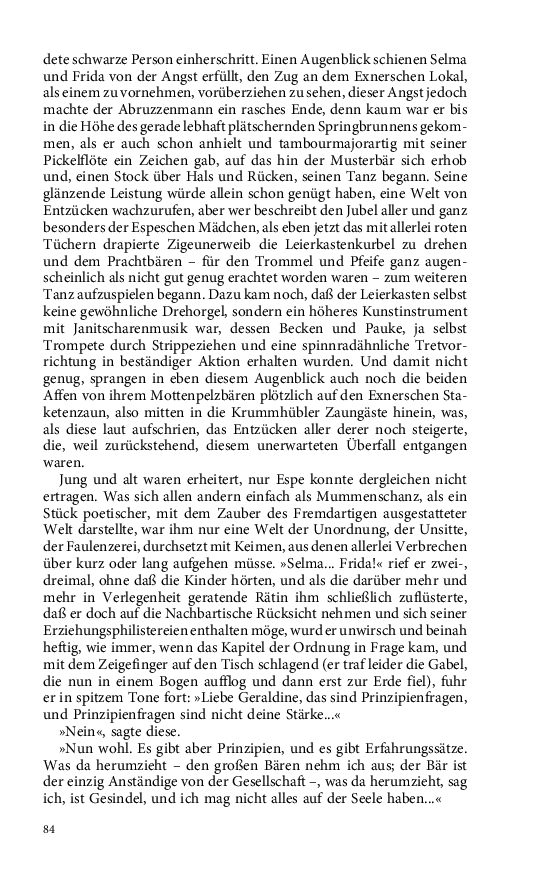 dete schwarze Person einherschritt. Einen Augenblick schienen Selma und Frida von der Angst erfüllt, den Zug an dem Exnerschen Lokal, als einem zu vornehmen, vorüberziehen zu sehen, dieser Angst jedoch machte der Abruzzenmann ein rasches Ende, denn kaum war er bis in die Höhe des gerade lebhaft plätschernden Springbrunnens gekommen, als er auch schon anhielt und tambourmajorartig mit seiner Pickelflöte ein Zeichen gab, auf das hin der Musterbär sich erhob und, einen Stock über Hals und Rücken, seinen Tanz begann. Seine glänzende Leistung würde allein schon genügt haben, eine Welt von Entzücken wachzurufen, aber wer beschreibt den Jubel aller und ganz besonders der Espeschen Mädchen, als eben jetzt das mit allerlei roten Tüchern drapierte Zigeunerweib die Leierkastenkurbel zu drehen und dem Prachtbären – für den Trommel und Pfeife ganz augenscheinlich als nicht gut genug erachtet worden waren – zum weiteren Tanz aufzuspielen begann. Dazu kam noch, daß der Leierkasten selbst keine gewöhnliche Drehorgel, sondern ein höheres Kunstinstrument mit Janitscharenmusik war, dessen Becken und Pauke, ja selbst Trompete durch Strippeziehen und eine spinnradähnliche Tretvorrichtung in beständiger Aktion erhalten wurden. Und damit nicht genug, sprangen in eben diesem Augenblick auch noch die beiden Affen von ihrem Mottenpelzbären plötzlich auf den Exnerschen Staketenzaun, also mitten in die Krummhübler Zaungäste hinein, was, als diese laut aufschrien, das Entzücken aller derer noch steigerte, die, weil zurückstehend, diesem unerwarteten Überfall entgangen waren.

Jung und alt waren erheitert, nur Espe konnte dergleichen nicht ertragen. Was sich allen andern einfach als Mummenschanz, als ein Stück poetischer, mit dem Zauber des Fremdartigen ausgestatteter Welt darstellte, war ihm nur eine Welt der Unordnung, der Unsitte, der Faulenzerei, durchsetzt mit Keimen, aus denen allerlei Verbrechen über kurz oder lang aufgehen müsse. »Selma... Frida!« rief er zwei-, dreimal, ohne daß die Kinder hörten, und als die darüber mehr und mehr in Verlegenheit geratende Rätin ihm schließlich zuflüsterte, daß er doch auf die Nachbartische Rücksicht nehmen und sich seiner Erziehungsphilistereien enthalten möge, wurd er unwirsch und beinah heftig, wie immer, wenn das Kapitel der Ordnung in Frage kam, und mit dem Zeigefinger auf den Tisch schlagend (er traf leider die Gabel, die nun in einem Bogen aufflog und dann erst zur Erde fiel), fuhr er in spitzem Tone fort: »Liebe Geraldine, das sind Prinzipienfragen, und Prinzipienfragen sind nicht deine Stärke...«

»Nein«, sagte diese.

»Nun wohl. Es gibt aber Prinzipien, und es gibt Erfahrungssätze. Was da herumzieht – den großen Bären nehm ich aus; der Bär ist der einzig Anständige von der Gesellschaft –, was da herumzieht, sag ich, ist Gesindel, und ich mag nicht alles auf der Seele haben...«

84